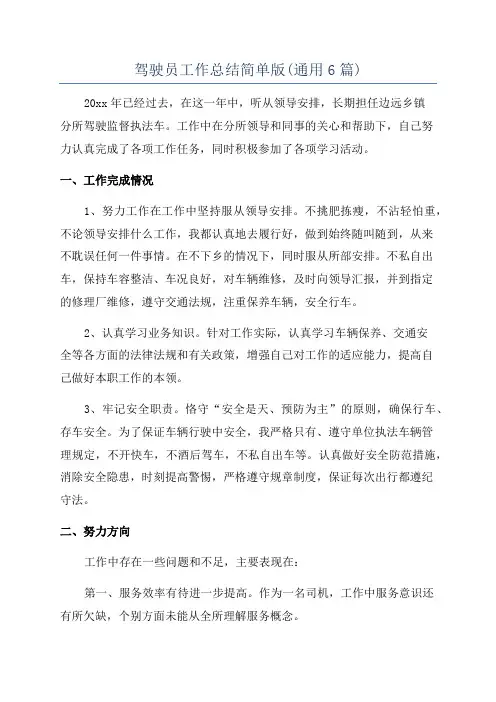 驾驶员工作总结简单版(通用6篇)

20xx年已经过去，在这一年中，听从领导安排，长期担任边远乡镇分所驾驶监督执法车。工作中在分所领导和同事的关心和帮助下，自己努力认真完成了各项工作任务，同时积极参加了各项学习活动。

一、工作完成情况

1、努力工作在工作中坚持服从领导安排。不挑肥拣瘦，不沾轻怕重，不论领导安排什么工作，我都认真地去履行好，做到始终随叫随到，从来不耽误任何一件事情。在不下乡的情况下，同时服从所部安排。不私自出车，保持车容整洁、车况良好，对车辆维修，及时向领导汇报，并到指定的修理厂维修，遵守交通法规，注重保养车辆，安全行车。

2、认真学习业务知识。针对工作实际，认真学习车辆保养、交通安全等各方面的法律法规和有关政策，增强自己对工作的适应能力，提高自己做好本职工作的本领。

3、牢记安全职责。恪守“安全是天、预防为主”的原则，确保行车、存车安全。为了保证车辆行驶中安全，我严格只有、遵守单位执法车辆管理规定，不开快车，不酒后驾车，不私自出车等。认真做好安全防范措施，消除安全隐患，时刻提高警惕，严格遵守规章制度，保证每次出行都遵纪守法。

二、努力方向

工作中存在一些问题和不足，主要表现在：

第一、服务效率有待进一步提高。作为一名司机，工作中服务意识还有所欠缺，个别方面未能从全所理解服务概念。